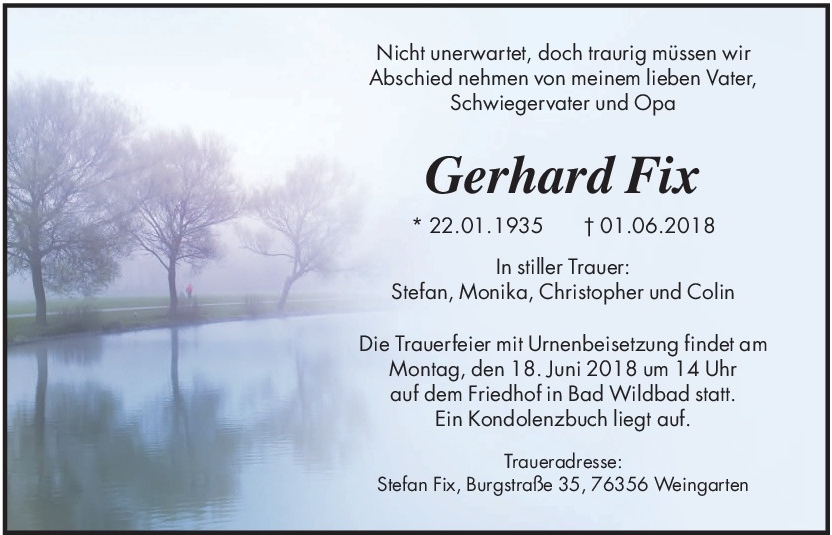 Nicht unerwartet, doch traurig müssen wir
Abschied nehmen von meinem lieben Vater,
Schwiegervater und Opa

Gerhard Fix

* 22.01.1935 † 01.06.2018

In stiller Trauer:
Stefan, Monika, Christopher und Colin

Die Trauerfeier mit Urnenbeisetzung findet am
Montag, den 18. Juni 2018 um 14 Uhr
auf dem Friedhof in Bad Wildbad statt.
Ein Kondolenzbuch liegt auf.

Traueradresse:
Stefan Fix, Burgstraße 35, 76356 Weingarten